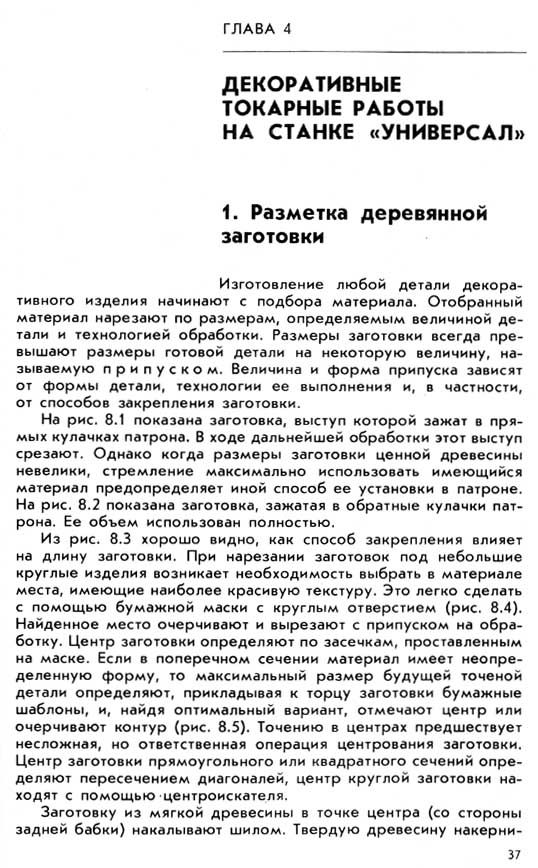 ГЛАВА 4

ДЕКОРАТИВНЫЕ ТОКАРНЫЕ РАБОТЫ НА СТАНКЕ «УНИВЕРСАЛ»

1. Разметка деревянной заготовки

Изготовление любой детали декоративного изделия начинают с подбора материала. Отобранный материал нарезают по размерам, определяемым величиной детали и технологией обработки. Размеры заготовки всегда превышают размеры готовой детали на некоторую величину, называемую припуском. Величина и форма припуска зависят от формы детали, технологии ее выполнения и, в частности, от способов закрепления заготовки.

На рис. 8.1 показана заготовка, выступ которой зажат в прямых кулачках патрона. В ходе дальнейшей обработки этот выступ срезают. Однако когда размеры заготовки ценной древесины невелики, стремление максимально использовать имеющийся материал предопределяет иной способ ее установки в патроне. На рис. 8.2 показана заготовка, зажатая в обратные кулачки патрона. Ее объем использован полностью.

Из рис. 8.3 хорошо видно, как способ закрепления влияет на длину заготовки. При нарезании заготовок под небольшие круглые изделия возникает необходимость выбрать в материале места, имеющие наиболее красивую текстуру. Это легко сделать с помощью бумажной маски с круглым отверстием (рис. 8.4). Найденное место очерчивают и вырезают с припуском на обработку. Центр заготовки определяют по засечкам, проставленным на маске. Если в поперечном сечении материал имеет неопределенную форму, то максимальный размер будущей точеной детали определяют, прикладывая к торцу заготовки бумажные шаблоны, и, найдя оптимальный вариант, отмечают центр или очерчивают контур (рис. 8.5). Точению в центрах предшествует несложная, но ответственная операция центрования заготовки. Центр заготовки прямоугольного или квадратного сечений определяют пересечением диагоналей, центр круглой заготовки находят с помощью центроискателя.

Заготовку из мягкой древесины в точке центра (со стороны задней бабки) накалывают шилом. Твердую древесину накерни-

37